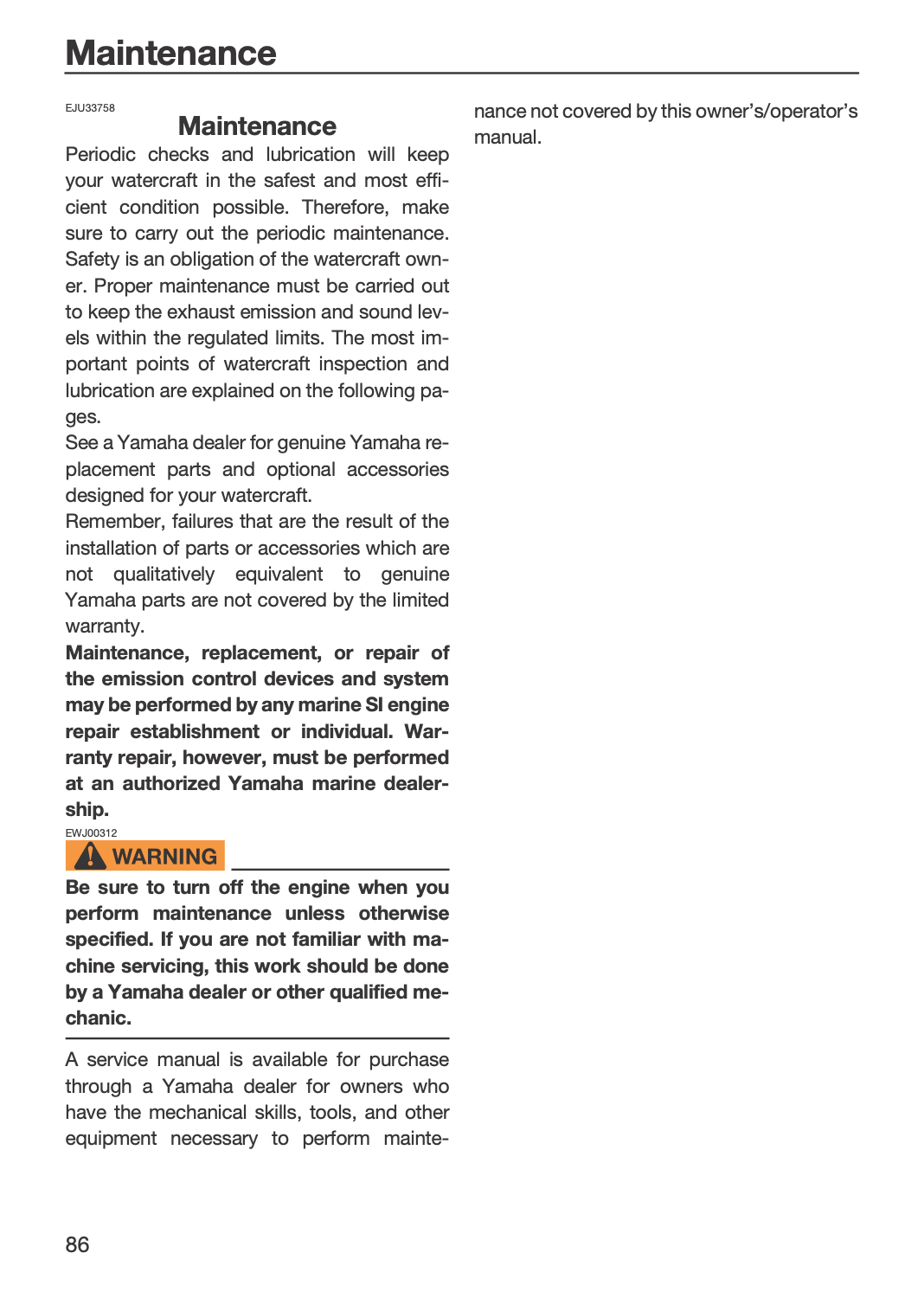 Maintenance

EJU33758

Maintenance

Periodic checks and lubrication will keep your watercraft in the safest and most efficient condition possible. Therefore, make sure to carry out the periodic maintenance. Safety is an obligation of the watercraft owner. Proper maintenance must be carried out to keep the exhaust emission and sound levels within the regulated limits. The most important points of watercraft inspection and lubrication are explained on the following pages.

See a Yamaha dealer for genuine Yamaha replacement parts and optional accessories designed for your watercraft.

Remember, failures that are the result of the installation of parts or accessories which are not qualitatively equivalent to genuine Yamaha parts are not covered by the limited warranty.

Maintenance, replacement, or repair of the emission control devices and system may be performed by any marine SI engine repair establishment or individual. Warranty repair, however, must be performed at an authorized Yamaha marine dealership.

EWJ00312

WARNING

Be sure to turn off the engine when you perform maintenance unless otherwise specified. If you are not familiar with machine servicing, this work should be done by a Yamaha dealer or other qualified mechanic.

A service manual is available for purchase through a Yamaha dealer for owners who have the mechanical skills, tools, and other equipment necessary to perform maintenance not covered by this owner's/operator's manual.

86